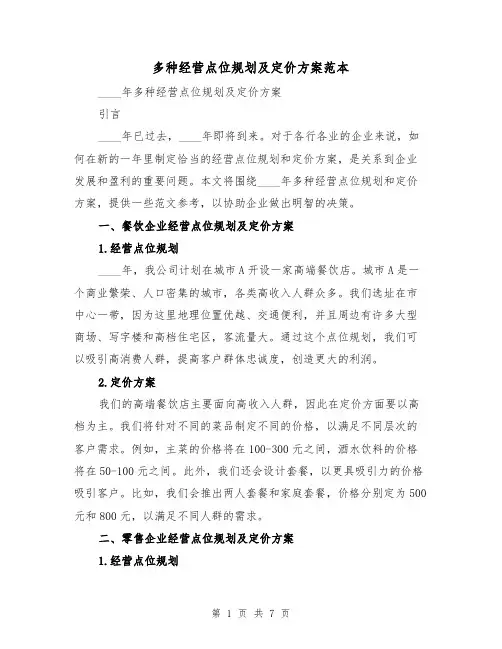 多种经营点位规划及定价方案范本

____年多种经营点位规划及定价方案

引言

____年已过去，____年即将到来。对于各行各业的企业来说，如何在新的一年里制定恰当的经营点位规划和定价方案，是关系到企业发展和盈利的重要问题。本文将围绕____年多种经营点位规划和定价方案，提供一些范文参考，以协助企业做出明智的决策。

一、餐饮企业经营点位规划及定价方案

1.经营点位规划

____年，我公司计划在城市A开设一家高端餐饮店。城市A是一个商业繁荣、人口密集的城市，各类高收入人群众多。我们选址在市中心一带，因为这里地理位置优越、交通便利，并且周边有许多大型商场、写字楼和高档住宅区，客流量大。通过这个点位规划，我们可以吸引高消费人群，提高客户群体忠诚度，创造更大的利润。

2.定价方案

我们的高端餐饮店主要面向高收入人群，因此在定价方面要以高档为主。我们将针对不同的菜品制定不同的价格，以满足不同层次的客户需求。例如，主菜的价格将在100-300元之间，酒水饮料的价格将在50-100元之间。此外，我们还会设计套餐，以更具吸引力的价格吸引客户。比如，我们会推出两人套餐和家庭套餐，价格分别定为500元和800元，以满足不同人群的需求。

二、零售企业经营点位规划及定价方案

1.经营点位规划

第 1 页 共 7 页